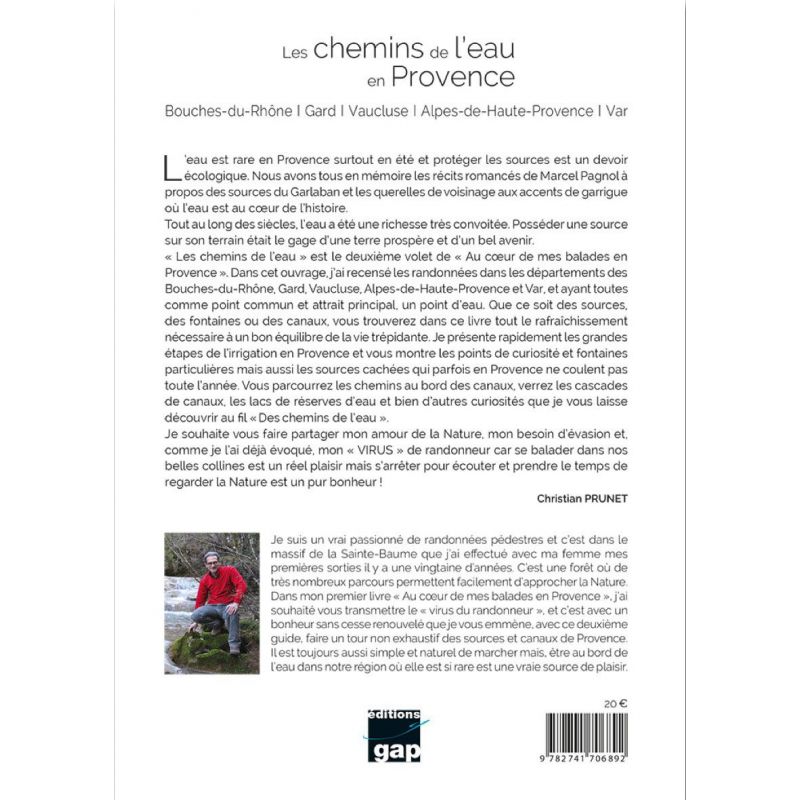 Les chemins de l'eau en Provence

Bouches-du-Rhône I Gard I Vaucluse I Alpes-de-Haute-Provence I Var

L'eau est rare en Provence surtout en été et protéger les sources est un devoir écologique. Nous avons tous en mémoire les récits romancés de Marcel Pagnol à propos des sources du Garlaban et les querelles de voisinage aux accents de garrigue où l'eau est au cœur de l'histoire.
Tout au long des siècles, l'eau a été une richesse très convoitée. Posséder une source sur son terrain était le gage d'une terre prospère et d'un bel avenir.
« Les chemins de l'eau » est le deuxième volet de « Au cœur de mes balades en Provence ». Dans cet ouvrage, j'ai recensé les randonnées dans les départements des Bouches-du-Rhône, Gard, Vaucluse, Alpes-de-Haute-Provence et Var, et ayant toutes comme point commun et attrait principal, un point d'eau. Que ce soit des sources, des fontaines ou des canaux, vous trouverez dans ce livre tout le rafraîchissement nécessaire à un bon équilibre de la vie trépidante. Je présente rapidement les grandes étapes de l'irrigation en Provence et vous montre les points de curiosité et fontaines particulières mais aussi les sources cachées qui parfois en Provence ne coulent pas toute l'année. Vous parcourrez les chemins au bord des canaux, verrez les cascades de canaux, les lacs de réserves d'eau et bien d'autres curiosités que je vous laisse découvrir au fil « Des chemins de l'eau ».
Je souhaite vous faire partager mon amour de la Nature, mon besoin d'évasion et, comme je l'ai déjà évoqué, mon « VIRUS » de randonneur car se balader dans nos belles collines est un réel plaisir mais s'arrêter pour écouter et prendre le temps de regarder la Nature est un pur bonheur !

Christian PRUNET

Je suis un vrai passionné de randonnées pédestres et c'est dans le massif de la Sainte-Baume que j'ai effectué avec ma femme mes premières sorties il y a une vingtaine d'années. C'est une forêt où de très nombreux parcours permettent facilement d'approcher la Nature. Dans mon premier livre « Au cœur de mes balades en Provence », j'ai souhaité vous transmettre le « virus du randonneur », et c'est avec un bonheur sans cesse renouvelé que je vous emmène, avec ce deuxième guide, faire un tour non exhaustif des sources et canaux de Provence. Il est toujours aussi simple et naturel de marcher mais, être au bord de l'eau dans notre région où elle est si rare est une vraie source de plaisir.

éditions gap

20 €

9 782741 706892